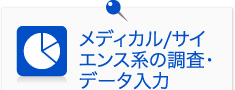 メディカル/サイエンス系の調査・データ入力